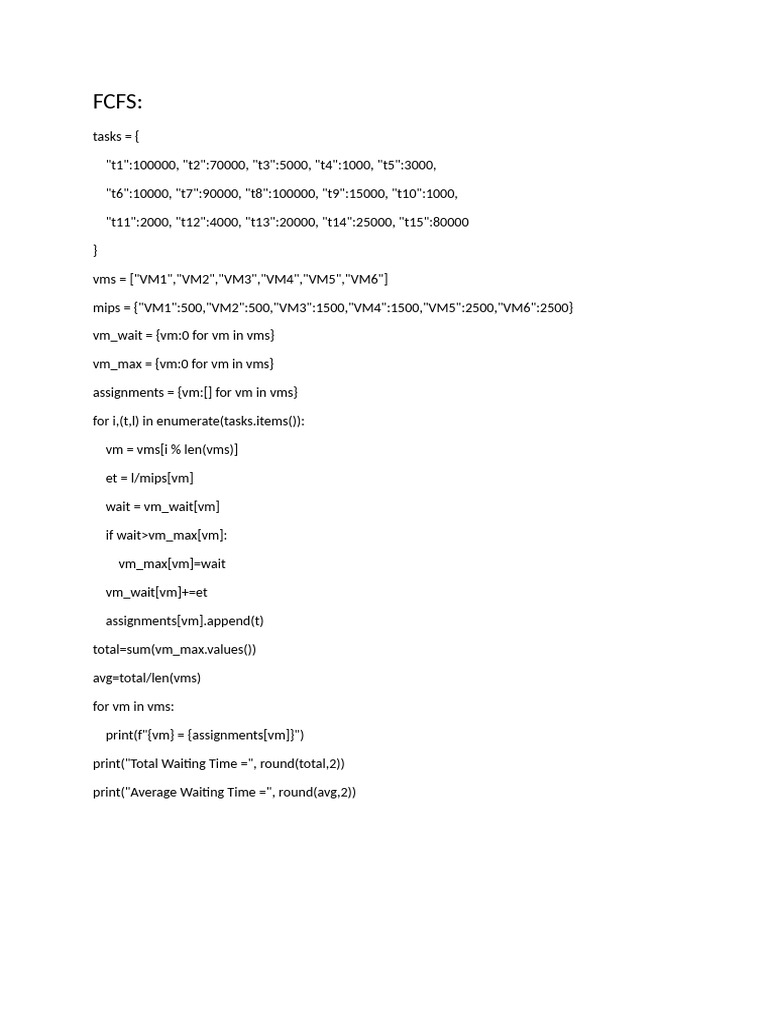 FCFS:

tasks = {

"t1":100000, "t2":70000, "t3":5000, "t4":1000, "t5":3000,

"t6":10000, "t7":90000, "t8":100000, "t9":15000, "t10":1000,

"t11":2000, "t12":4000, "t13":20000, "t14":25000, "t15":80000

}

vms = ["VM1","VM2","VM3","VM4","VM5","VM6"]

mips = {"VM1":500,"VM2":500,"VM3":1500,"VM4":1500,"VM5":2500,"VM6":2500}

vm_wait = {vm:0 for vm in vms}

vm_max = {vm:0 for vm in vms}

assignments = {vm:[] for vm in vms}

for i,(t,l) in enumerate(tasks.items()):

vm = vms[i % len(vms)]

et = l/mips[vm]

wait = vm_wait[vm]

if wait>vm_max[vm]:

vm_max[vm]=wait

vm_wait[vm]+=et

assignments[vm].append(t)

total=sum(vm_max.values())

avg=total/len(vms)

for vm in vms:

print(f"{vm} = {assignments[vm]}")

print("Total Waiting Time =", round(total,2))

print("Average Waiting Time =", round(avg,2))